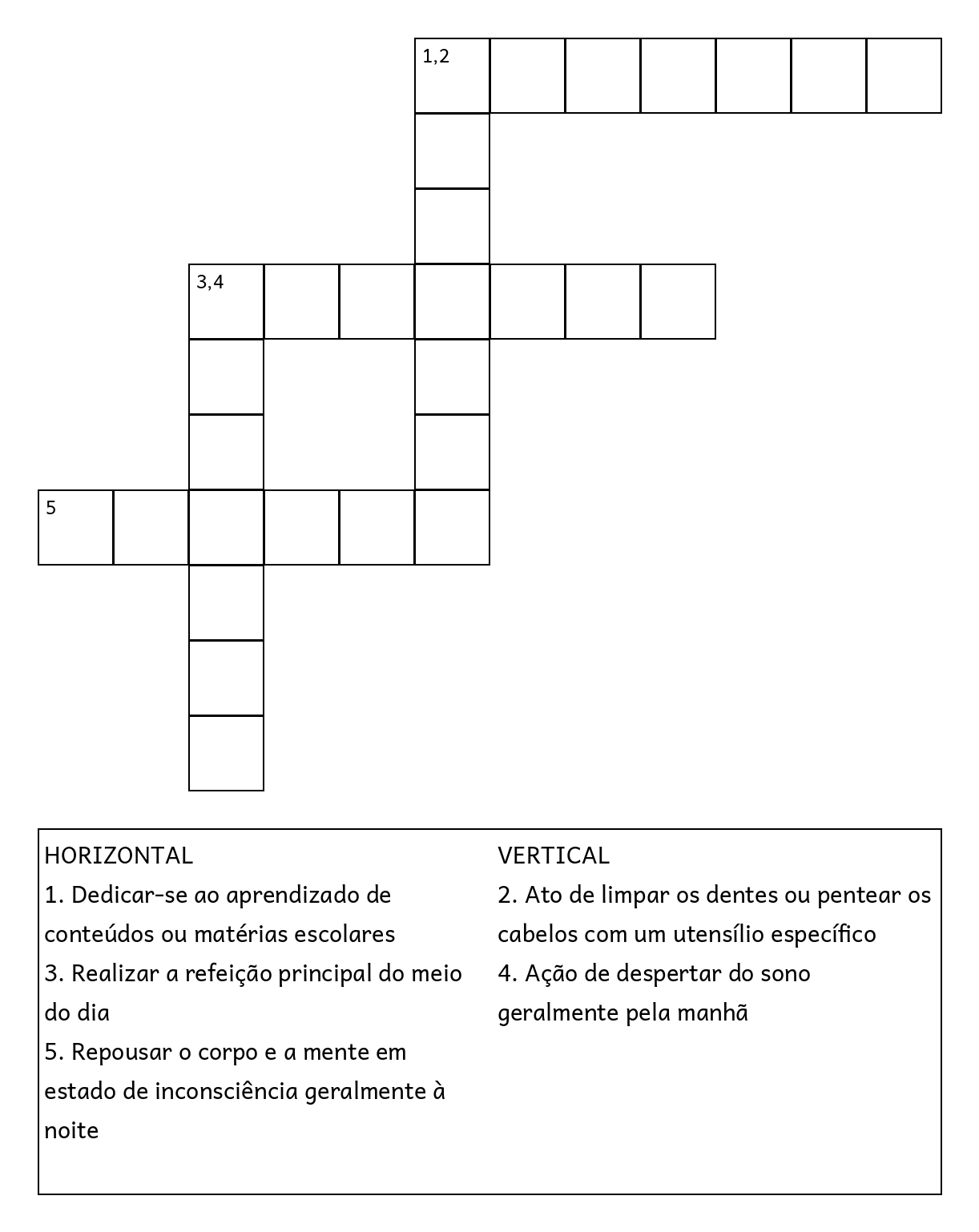 1,2

3,4

5

HORIZONTAL
1. Dedicar-se ao aprendizado de conteúdos ou matérias escolares
3. Realizar a refeição principal do meio do dia
5. Repousar o corpo e a mente em estado de inconsciência geralmente à noite

VERTICAL
2. Ato de limpar os dentes ou pentear os cabelos com um utensílio específico
4. Ação de despertar do sono geralmente pela manhã